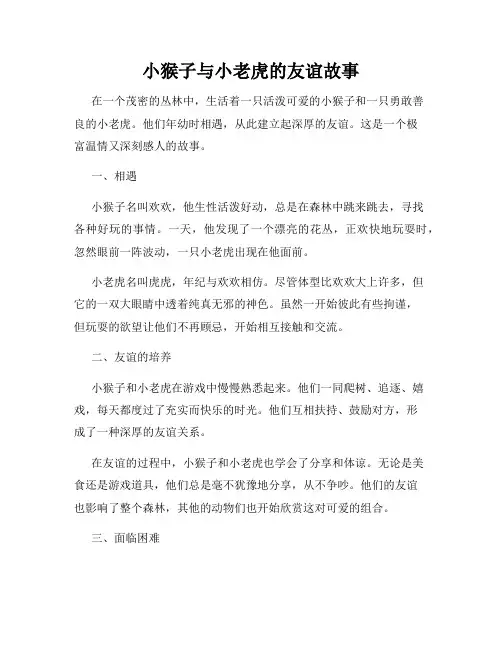 小猴子与小老虎的友谊故事

在一个茂密的丛林中，生活着一只活泼可爱的小猴子和一只勇敢善良的小老虎。他们年幼时相遇，从此建立起深厚的友谊。这是一个极富温情又深刻感人的故事。

一、相遇

小猴子名叫欢欢，他生性活泼好动，总是在森林中跳来跳去，寻找各种好玩的事情。一天，他发现了一个漂亮的花丛，正欢快地玩耍时，忽然眼前一阵波动，一只小老虎出现在他面前。

小老虎名叫虎虎，年纪与欢欢相仿。尽管体型比欢欢大上许多，但它的一双大眼睛中透着纯真无邪的神色。虽然一开始彼此有些拘谨，但玩耍的欲望让他们不再顾忌，开始相互接触和交流。

二、友谊的培养

小猴子和小老虎在游戏中慢慢熟悉起来。他们一同爬树、追逐、嬉戏，每天都度过了充实而快乐的时光。他们互相扶持、鼓励对方，形成了一种深厚的友谊关系。

在友谊的过程中，小猴子和小老虎也学会了分享和体谅。无论是美食还是游戏道具，他们总是毫不犹豫地分享，从不争吵。他们的友谊也影响了整个森林，其他的动物们也开始欣赏这对可爱的组合。

三、面临困难